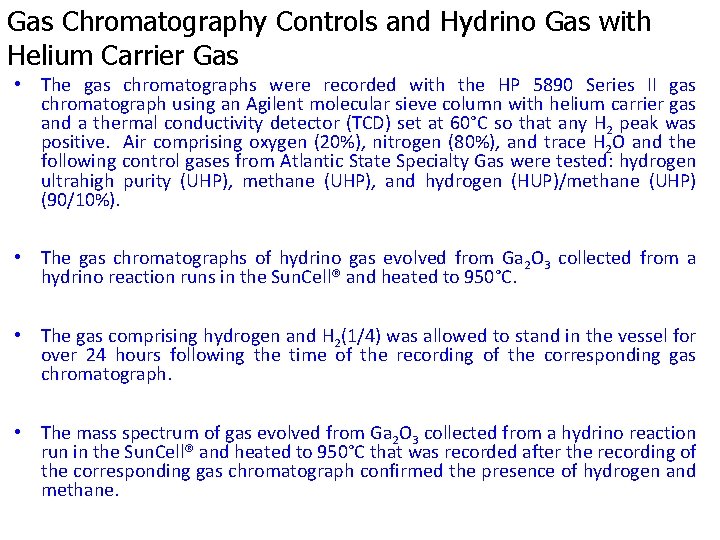 Gas Chromatography Controls and Hydrino Gas with Helium Carrier Gas

• The gas chromatographs were recorded with the HP 5890 Series II gas chromatograph using an Agilent molecular sieve column with helium carrier gas and a thermal conductivity detector (TCD) set at 60°C so that any $H_2$ peak was positive. Air comprising oxygen (20%), nitrogen (80%), and trace $H_2O$ and the following control gases from Atlantic State Specialty Gas were tested: hydrogen ultrahigh purity (UHP), methane (UHP), and hydrogen (HUP)/methane (UHP) (90/10%).

• The gas chromatographs of hydrino gas evolved from $Ga_2O_3$ collected from a hydrino reaction runs in the SunCell® and heated to 950°C.

• The gas comprising hydrogen and $H_2(1/4)$ was allowed to stand in the vessel for over 24 hours following the time of the recording of the corresponding gas chromatograph.

• The mass spectrum of gas evolved from $Ga_2O_3$ collected from a hydrino reaction run in the SunCell® and heated to 950°C that was recorded after the recording of the corresponding gas chromatograph confirmed the presence of hydrogen and methane.